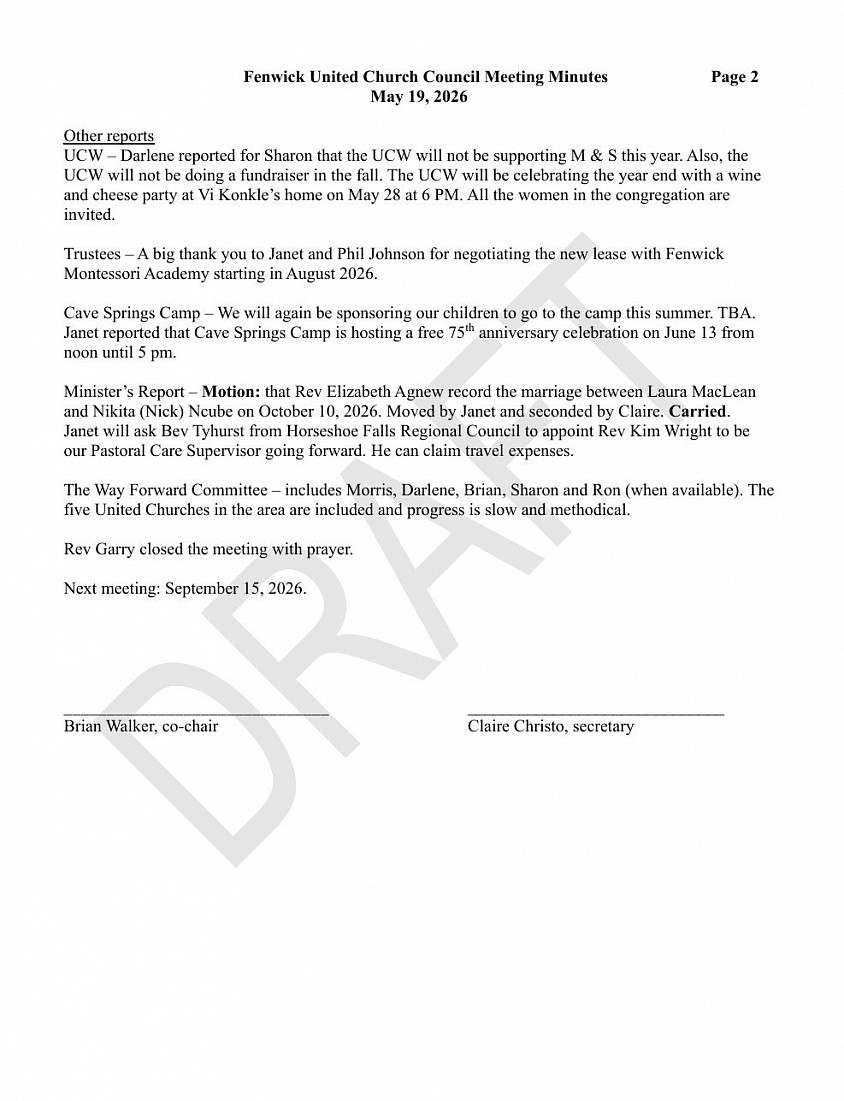 Fenwick United Church Council Meeting Minutes Page 2
May 19, 2026

Other reports
UCW – Darlene reported for Sharon that the UCW will not be supporting M & S this year. Also, the UCW will not be doing a fundraiser in the fall. The UCW will be celebrating the year end with a wine and cheese party at Vi Konkle's home on May 28 at 6 PM. All the women in the congregation are invited.

Trustees – A big thank you to Janet and Phil Johnson for negotiating the new lease with Fenwick Montessori Academy starting in August 2026.

Cave Springs Camp – We will again be sponsoring our children to go to the camp this summer. TBA. Janet reported that Cave Springs Camp is hosting a free 75th anniversary celebration on June 13 from noon until 5 pm.

Minister's Report – Motion: that Rev Elizabeth Agnew record the marriage between Laura MacLean and Nikita (Nick) Ncube on October 10, 2026. Moved by Janet and seconded by Claire. Carried. Janet will ask Bev Tyhurst from Horseshoe Falls Regional Council to appoint Rev Kim Wright to be our Pastoral Care Supervisor going forward. He can claim travel expenses.

The Way Forward Committee – includes Morris, Darlene, Brian, Sharon and Ron (when available). The five United Churches in the area are included and progress is slow and methodical.

Rev Garry closed the meeting with prayer.

Next meeting: September 15, 2026.

____
Brian Walker, co-chair

____
Claire Christo, secretary

DRAFT